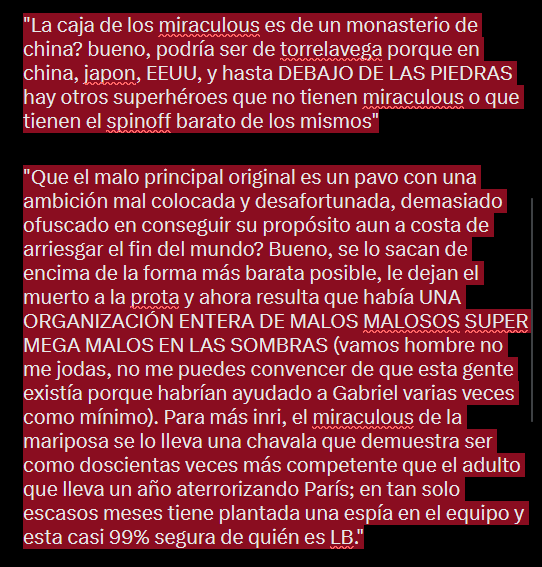 "La caja de los miraculous es de un monasterio de china? bueno, podría ser de torrelavega porque en china, japon, EEUU, y hasta DEBAJO DE LAS PIEDRAS hay otros superhéroes que no tienen miraculous o que tienen el spinoff barato de los mismos"

"Que el malo principal original es un pavo con una ambición mal colocada y desafortunada, demasiado ofuscado en conseguir su propósito aun a costa de arriesgar el fin del mundo? Bueno, se lo sacan de encima de la forma más barata posible, le dejan el muerto a la prota y ahora resulta que había UNA ORGANIZACIÓN ENTERA DE MALOS MALOSOS SUPER MEGA MALOS EN LAS SOMBRAS (vamos hombre no me jodas, no me puedes convencer de que esta gente existía porque habrían ayudado a Gabriel varias veces como mínimo). Para más inri, el miraculous de la mariposa se lo lleva una chavala que demuestra ser como doscientas veces más competente que el adulto que lleva un año aterrorizando París; en tan solo escasos meses tiene plantada una espía en el equipo y esta casi 99% segura de quién es LB."